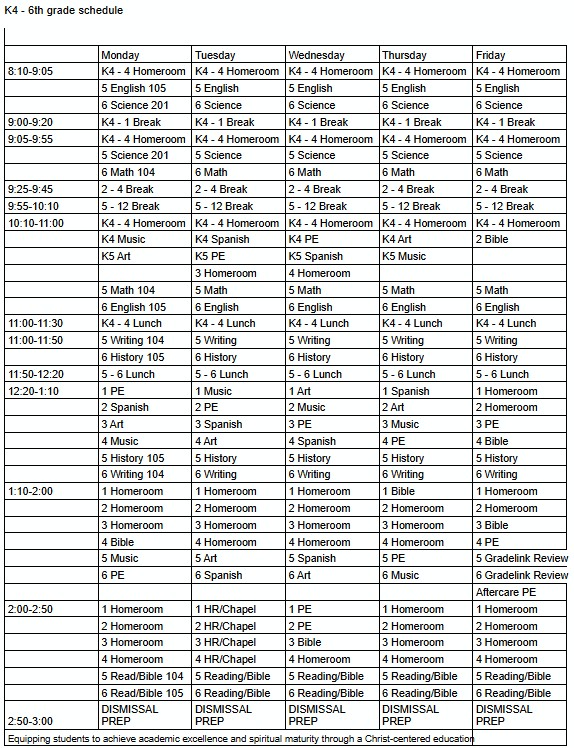 K4 - 6th grade schedule

| | Monday | Tuesday | Wednesday | Thursday | Friday |
|---|---|---|---|---|---|
| 8:10-9:05 | K4 - 4 Homeroom | K4 - 4 Homeroom | K4 - 4 Homeroom | K4 - 4 Homeroom | K4 - 4 Homeroom |
| | 5 English 105 | 5 English | 5 English | 5 English | 5 English |
| | 6 Science 201 | 6 Science | 6 Science | 6 Science | 6 Science |
| 9:00-9:20 | K4 - 1 Break | K4 - 1 Break | K4 - 1 Break | K4 - 1 Break | K4 - 1 Break |
| 9:05-9:55 | K4 - 4 Homeroom | K4 - 4 Homeroom | K4 - 4 Homeroom | K4 - 4 Homeroom | K4 - 4 Homeroom |
| | 5 Science 201 | 5 Science | 5 Science | 5 Science | 5 Science |
| | 6 Math 104 | 6 Math | 6 Math | 6 Math | 6 Math |
| 9:25-9:45 | 2 - 4 Break | 2 - 4 Break | 2 - 4 Break | 2 - 4 Break | 2 - 4 Break |
| 9:55-10:10 | 5 - 12 Break | 5 - 12 Break | 5 - 12 Break | 5 - 12 Break | 5 - 12 Break |
| 10:10-11:00 | K4 - 4 Homeroom | K4 - 4 Homeroom | K4 - 4 Homeroom | K4 - 4 Homeroom | K4 - 4 Homeroom |
| | K4 Music | K4 Spanish | K4 PE | K4 Art | 2 Bible |
| | K5 Art | K5 PE | K5 Spanish | K5 Music | |
| | | 3 Homeroom | 4 Homeroom | | |
| | 5 Math 104 | 5 Math | 5 Math | 5 Math | 5 Math |
| | 6 English 105 | 6 English | 6 English | 6 English | 6 English |
| 11:00-11:30 | K4 - 4 Lunch | K4 - 4 Lunch | K4 - 4 Lunch | K4 - 4 Lunch | K4 - 4 Lunch |
| 11:00-11:50 | 5 Writing 104 | 5 Writing | 5 Writing | 5 Writing | 5 Writing |
| | 6 History 105 | 6 History | 6 History | 6 History | 6 History |
| 11:50-12:20 | 5 - 6 Lunch | 5 - 6 Lunch | 5 - 6 Lunch | 5 - 6 Lunch | 5 - 6 Lunch |
| 12:20-1:10 | 1 PE | 1 Music | 1 Art | 1 Spanish | 1 Homeroom |
| | 2 Spanish | 2 PE | 2 Music | 2 Art | 2 Homeroom |
| | 3 Art | 3 Spanish | 3 PE | 3 Music | 3 PE |
| | 4 Music | 4 Art | 4 Spanish | 4 PE | 4 Bible |
| | 5 History 105 | 5 History | 5 History | 5 History | 5 History |
| | 6 Writing 104 | 6 Writing | 6 Writing | 6 Writing | 6 Writing |
| 1:10-2:00 | 1 Homeroom | 1 Homeroom | 1 Homeroom | 1 Bible | 1 Homeroom |
| | 2 Homeroom | 2 Homeroom | 2 Homeroom | 2 Homeroom | 2 Homeroom |
| | 3 Homeroom | 3 Homeroom | 3 Homeroom | 3 Homeroom | 3 Bible |
| | 4 Bible | 4 Homeroom | 4 Homeroom | 4 Homeroom | 4 PE |
| | 5 Music | 5 Art | 5 Spanish | 5 PE | 5 Gradelink Review |
| | 6 PE | 6 Spanish | 6 Art | 6 Music | 6 Gradelink Review |
| | | | | | Aftercare PE |
| 2:00-2:50 | 1 Homeroom | 1 HR/Chapel | 1 PE | 1 Homeroom | 1 Homeroom |
| | 2 Homeroom | 2 HR/Chapel | 2 PE | 2 Homeroom | 2 Homeroom |
| | 3 Homeroom | 3 HR/Chapel | 3 Bible | 3 Homeroom | 3 Homeroom |
| | 4 Homeroom | 4 HR/Chapel | 4 Homeroom | 4 Homeroom | 4 Homeroom |
| | 5 Read/Bible 104 | 5 Reading/Bible | 5 Reading/Bible | 5 Reading/Bible | 5 Reading/Bible |
| | 6 Read/Bible 105 | 6 Reading/Bible | 6 Reading/Bible | 6 Reading/Bible | 6 Reading/Bible |
| 2:50-3:00 | DISMISSAL PREP | DISMISSAL PREP | DISMISSAL PREP | DISMISSAL PREP | DISMISSAL PREP |

Equipping students to achieve academic excellence and spiritual maturity through a Christ-centered education